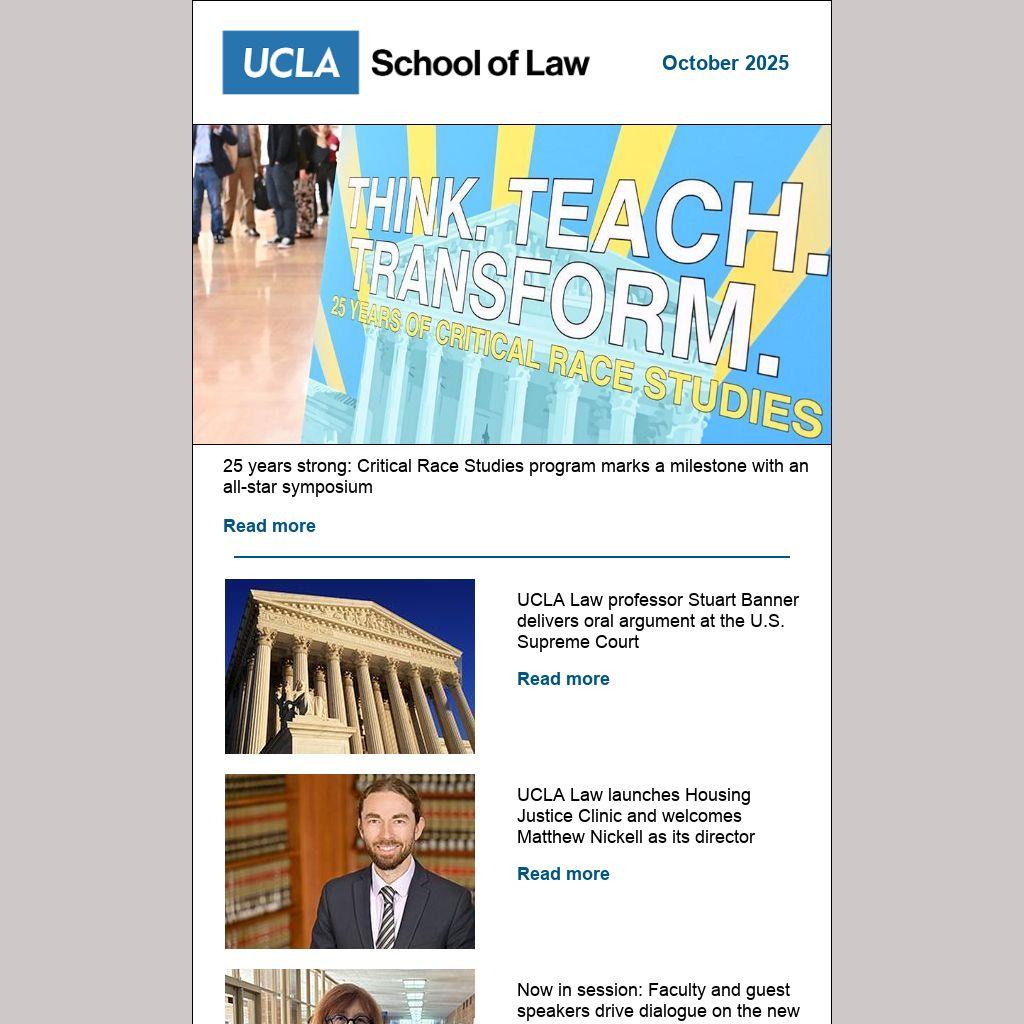 UCLA School of Law

October 2025

THINK. TEACH. TRANSFORM.
25 YEARS OF CRITICAL RACE STUDIES

25 years strong: Critical Race Studies program marks a milestone with an all-star symposium

Read more

UCLA Law professor Stuart Banner delivers oral argument at the U.S. Supreme Court

Read more

UCLA Law launches Housing Justice Clinic and welcomes Matthew Nickell as its director

Read more

Now in session: Faculty and guest speakers drive dialogue on the new